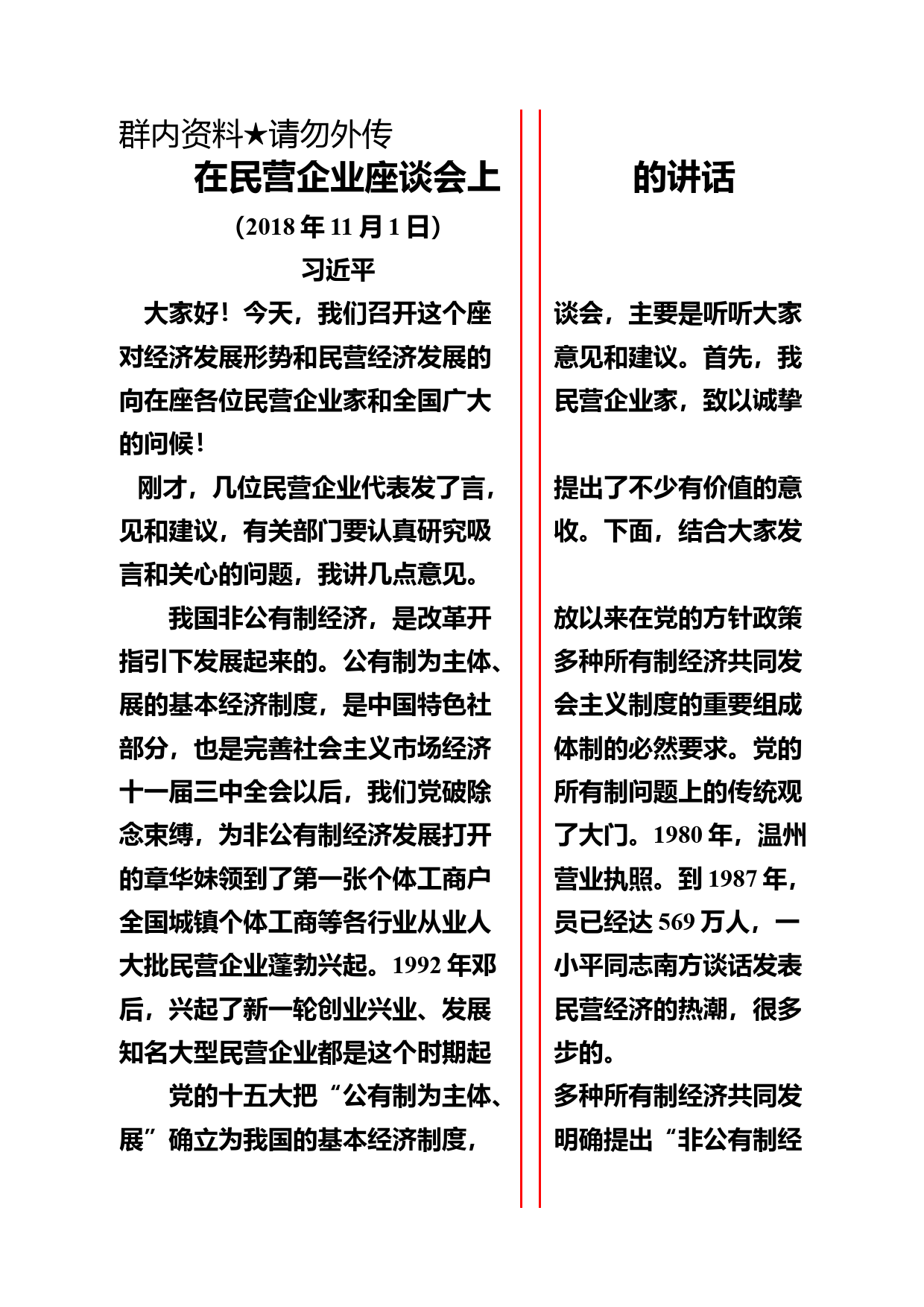 群内资料★请勿外传

在民营企业座谈会上

（2018 年 11 月 1 日）

习近平

大家好！今天，我们召开这个座对经济发展形势和民营经济发展的向在座各位民营企业家和全国广大的问候！

刚才，几位民营企业代表发了言，见和建议，有关部门要认真研究吸言和关心的问题，我讲几点意见。

我国非公有制经济，是改革开指引下发展起来的。公有制为主体、展的基本经济制度，是中国特色社部分，也是完善社会主义市场经济十一届三中全会以后，我们党破除念束缚，为非公有制经济发展打开的章华妹领到了第一张个体工商户全国城镇个体工商等各行业从业人大批民营企业蓬勃兴起。1992 年邓后，兴起了新一轮创业兴业、发展知名大型民营企业都是这个时期起

党的十五大把“公有制为主体、展”确立为我国的基本经济制度，

的讲话

谈会，主要是听听大家意见和建议。首先，我民营企业家，致以诚挚

提出了不少有价值的意收。下面，结合大家发

放以来在党的方针政策多种所有制经济共同发会主义制度的重要组成体制的必然要求。党的所有制问题上的传统观了大门。1980 年，温州营业执照。到 1987 年，员已经达 569 万人，一小平同志南方谈话发表民营经济的热潮，很多步的。

多种所有制经济共同发明确提出“非公有制经